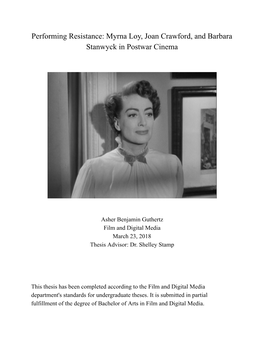 Performing Resistance: Myrna Loy, Joan Crawford, and Barbara Stanwyck in Postwar Cinema

Asher Benjamin Guthertz
Film and Digital Media
March 23, 2018
Thesis Advisor: Dr. Shelley Stamp

This thesis has been completed according to the Film and Digital Media department's standards for undergraduate theses. It is submitted in partial fulfillment of the degree of Bachelor of Arts in Film and Digital Media.